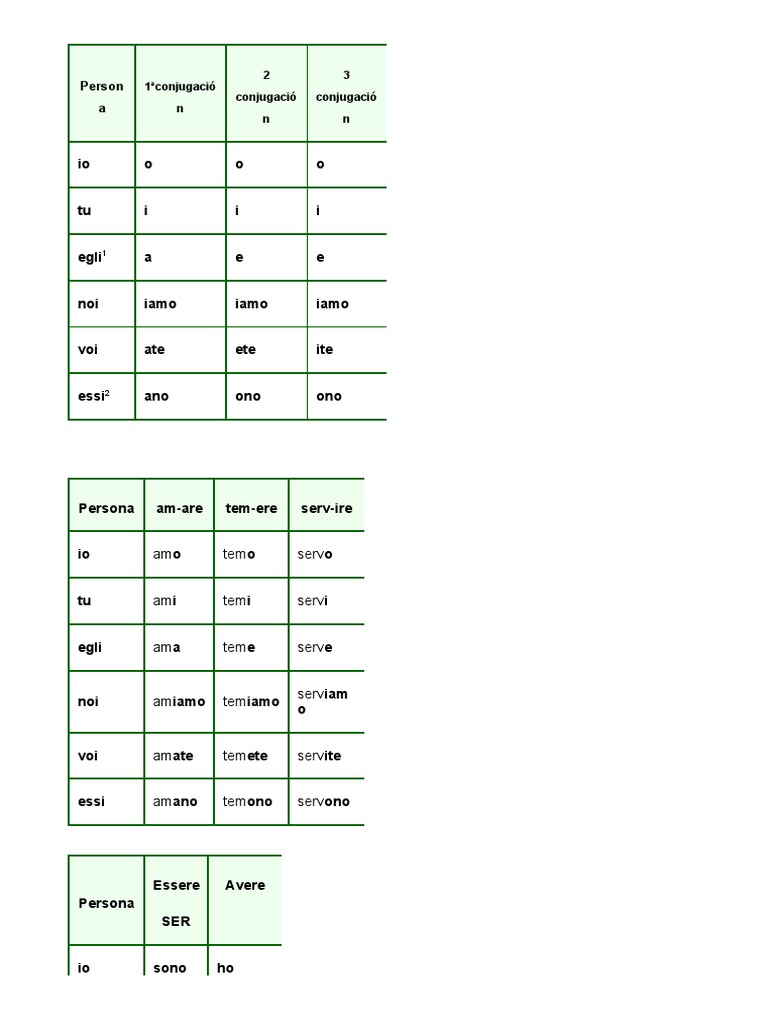 | Persona | 1ªconjugación | 2 conjugación | 3 conjugación |
|---|---|---|---|
| io | o | o | o |
| tu | i | i | i |
| egli$^1$ | a | e | e |
| noi | iamo | iamo | iamo |
| voi | ate | ete | ite |
| essi$^2$ | ano | ono | ono |

| Persona | am-are | tem-ere | serv-ire |
|---|---|---|---|
| io | amo | temo | servo |
| tu | ami | temi | servi |
| egli | ama | teme | serve |
| noi | amiamo | temiamo | serviamo |
| voi | amate | temete | servite |
| essi | amano | temono | servono |

| Persona | Essere SER | Avere |
|---|---|---|
| io | sono | ho |